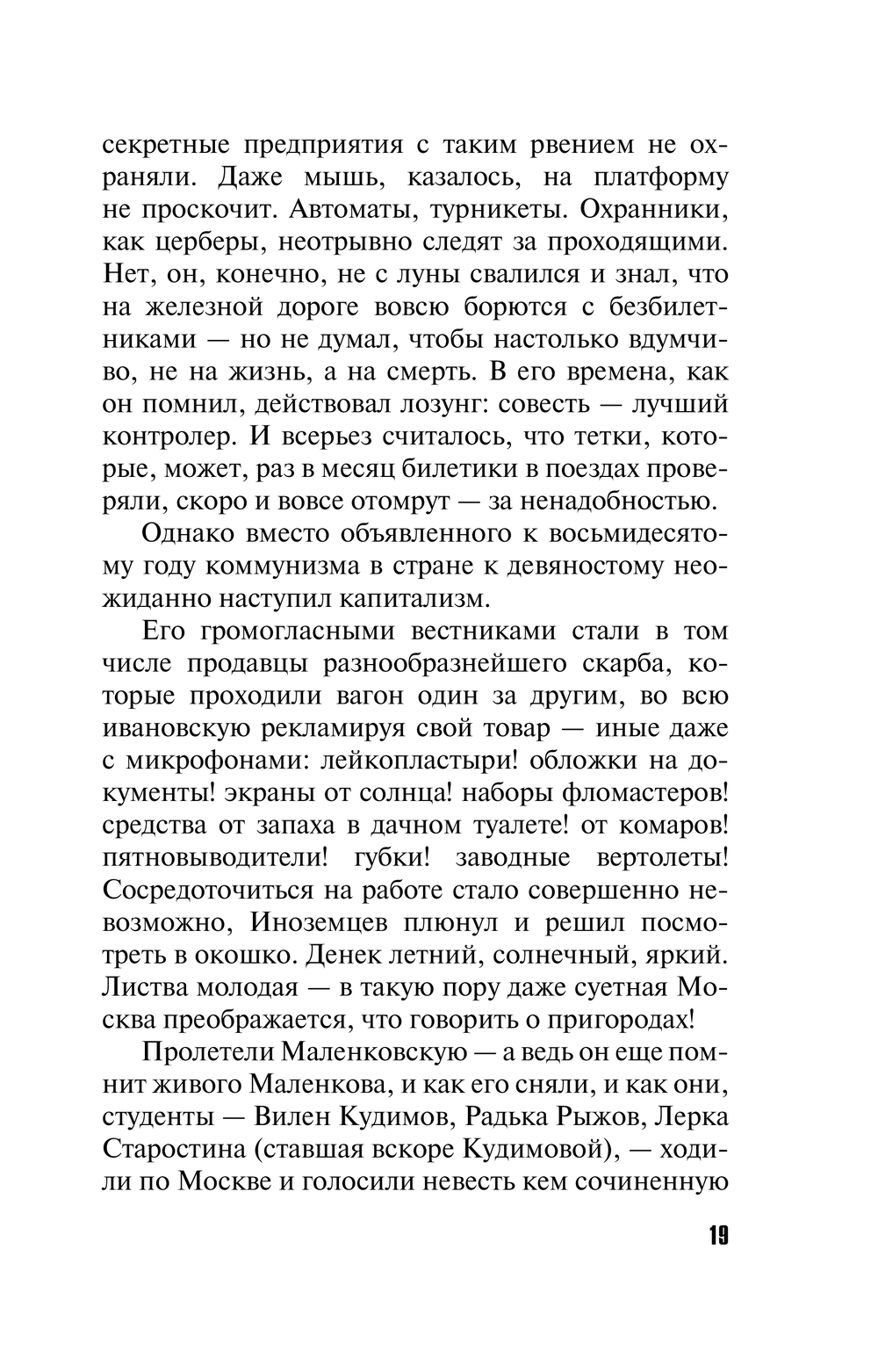 секретные предприятия с таким рвением не охраняли. Даже мышь, казалось, на платформу не проскочит. Автоматы, турникеты. Охранники, как церберы, неотрывно следят за проходящими. Нет, он, конечно, не с луны свалился и знал, что на железной дороге вовсю борются с безбилетниками — но не думал, чтобы настолько вдумчиво, не на жизнь, а на смерть. В его времена, как он помнил, действовал лозунг: совесть — лучший контролер. И всерьез считалось, что тетки, которые, может, раз в месяц билетики в поездах проверяли, скоро и вовсе отомрут — за ненадобностью.

Однако вместо объявленного к восьмидесятому году коммунизма в стране к девяностому неожиданно наступил капитализм.

Его громогласными вестниками стали в том числе продавцы разнообразнейшего скарба, которые проходили вагон один за другим, во всю ивановскую рекламируя свой товар — иные даже с микрофонами: лейкопластыри! обложки на документы! экраны от солнца! наборы фломастеров! средства от запаха в дачном туалете! от комаров! пятновыводители! губки! заводные вертолеты! Сосредоточиться на работе стало совершенно невозможно, Иноземцев плюнул и решил посмотреть в окошко. Денек летний, солнечный, яркий. Листва молодая — в такую пору даже суетная Москва преображается, что говорить о пригородах!

Пролетели Маленковскую — а ведь он еще помнит живого Маленкова, и как его сняли, и как они, студенты — Вилен Кудимов, Радька Рыжов, Лерка Старостина (ставшая вскоре Кудимовой), — ходили по Москве и голосили невесть кем сочиненную

19